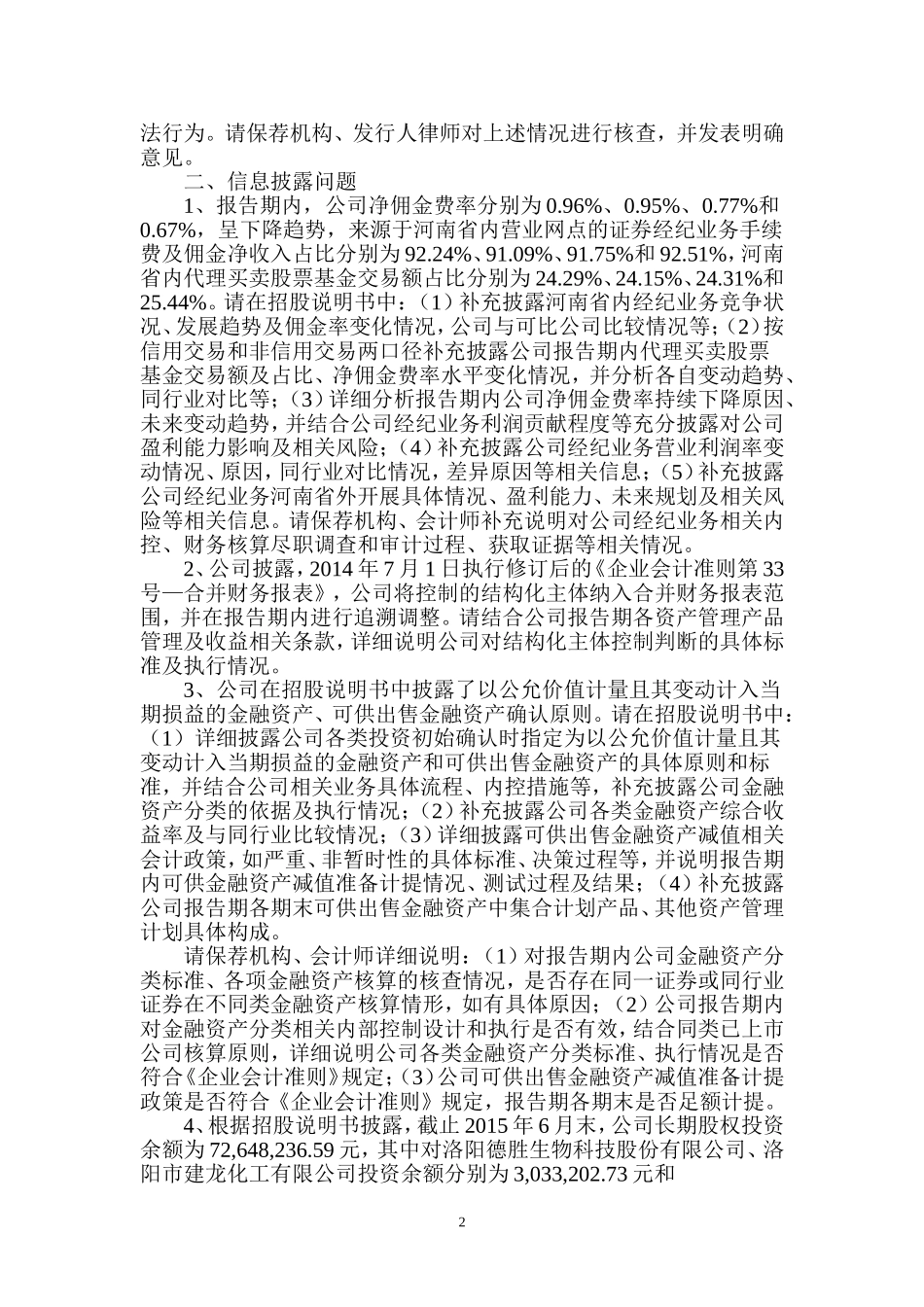 法行为。请保荐机构、发行人律师对上述情况进行核查，并发表明确意见。

二、信息披露问题

1、报告期内，公司净佣金费率分别为 0.96%、0.95%、0.77%和 0.67%，呈下降趋势，来源于河南省内营业网点的证券经纪业务手续费及佣金净收入占比分别为 92.24%、91.09%、91.75%和 92.51%，河南省内代理买卖股票基金交易额占比分别为 24.29%、24.15%、24.31%和 25.44%。请在招股说明书中：（1）补充披露河南省内经纪业务竞争状况、发展趋势及佣金率变化情况，公司与可比公司比较情况等；（2）按信用交易和非信用交易两口径补充披露公司报告期内代理买卖股票基金交易额及占比、净佣金费率水平变化情况，并分析各自变动趋势、同行业对比等；（3）详细分析报告期内公司净佣金费率持续下降原因、未来变动趋势，并结合公司经纪业务利润贡献程度等充分披露对公司盈利能力影响及相关风险；（4）补充披露公司经纪业务营业利润率变动情况、原因，同行业对比情况，差异原因等相关信息；（5）补充披露公司经纪业务河南省外开展具体情况、盈利能力、未来规划及相关风险等相关信息。请保荐机构、会计师补充说明对公司经纪业务相关内控、财务核算尽职调查和审计过程、获取证据等相关情况。

2、公司披露，2014 年 7 月 1 日执行修订后的《企业会计准则第 33 号—合并财务报表》，公司将控制的结构化主体纳入合并财务报表范围，并在报告期内进行追溯调整。请结合公司报告期各资产管理产品管理及收益相关条款，详细说明公司对结构化主体控制判断的具体标准及执行情况。

3、公司在招股说明书中披露了以公允价值计量且其变动计入当期损益的金融资产、可供出售金融资产确认原则。请在招股说明书中：（1）详细披露公司各类投资初始确认时指定为以公允价值计量且其变动计入当期损益的金融资产和可供出售金融资产的具体原则和标准，并结合公司相关业务具体流程、内控措施等，补充披露公司金融资产分类的依据及执行情况；（2）补充披露公司各类金融资产综合收益率及与同行业比较情况；（3）详细披露可供出售金融资产减值相关会计政策，如严重、非暂时性的具体标准、决策过程等，并说明报告期内可供金融资产减值准备计提情况、测试过程及结果；（4）补充披露公司报告期各期末可供出售金融资产中集合计划产品、其他资产管理计划具体构成。

请保荐机构、会计师详细说明：（1）对报告期内公司金融资产分类标准、各项金融资产核算的核查情况，是否存在同一证券或同行业证券在不同类金融资产核算情形，如有具体原因；（2）公司报告期内对金融资产分类相关内部控制设计和执行是否有效，结合同类已上市公司核算原则，详细说明公司各类金融资产分类标准、执行情况是否符合《企业会计准则》规定；（3）公司可供出售金融资产减值准备计提政策是否符合《企业会计准则》规定，报告期各期末是否足额计提。

4、根据招股说明书披露，截止 2015 年 6 月末，公司长期股权投资余额为 72,648,236.59 元，其中对洛阳德胜生物科技股份有限公司、洛阳市建龙化工有限公司投资余额分别为 3,033,202.73 元和

2